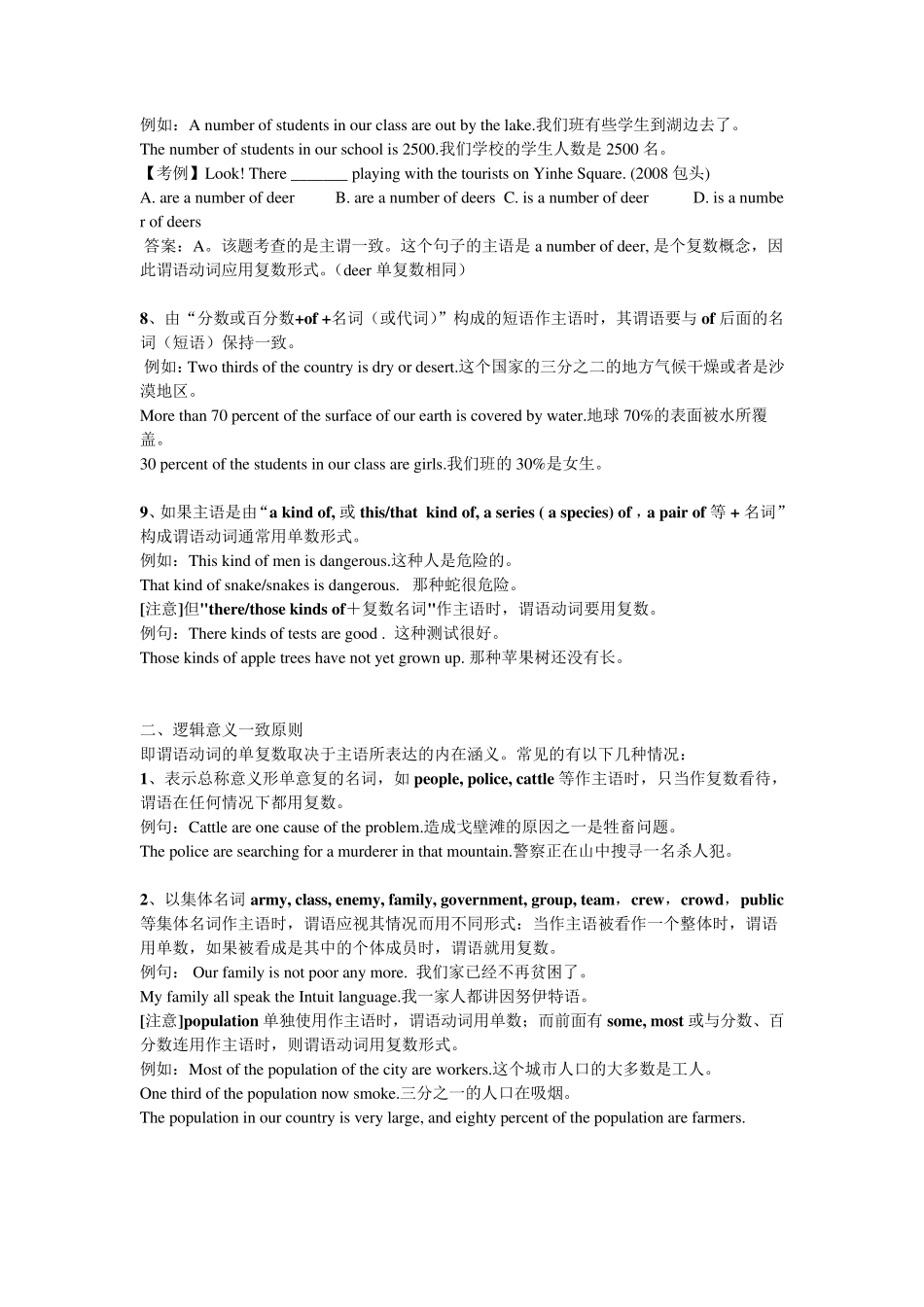 例如：A number of students in our class are out by the lake.我们班有些学生到湖边去了。
The number of students in our school is 2500.我们学校的学生人数是 2500 名。
【考例】Look! There _______ playing with the tourists on Yinhe Square. (2008 包头)
A. are a number of deer B. are a number of deers C. is a number of deer D. is a number of deers
答案：A。该题考查的是主谓一致。这个句子的主语是 a number of deer, 是个复数概念，因此谓语动词应用复数形式。（deer 单复数相同）

8、由“分数或百分数+of +名词（或代词）”构成的短语作主语时，其谓语要与 of 后面的名词（短语）保持一致。
例如：Two thirds of the country is dry or desert.这个国家的三分之二的地方气候干燥或者是沙漠地区。
More than 70 percent of the surface of our earth is covered by water.地球 70%的表面被水所覆盖。
30 percent of the students in our class are girls.我们班的 30%是女生。

9、如果主语是由“a kind of, 或 this/that kind of, a series ( a species) of，a pair of 等 + 名词”构成谓语动词通常用单数形式。
例如：This kind of men is dangerous.这种人是危险的。
That kind of snake/snakes is dangerous. 那种蛇很危险。
[注意]但"there/those kinds of＋复数名词"作主语时，谓语动词要用复数。
例句：There kinds of tests are good . 这种测试很好。
Those kinds of apple trees have not yet grown up. 那种苹果树还没有长。

二、逻辑意义一致原则
即谓语动词的单复数取决于主语所表达的内在涵义。常见的有以下几种情况：
1、表示总称意义形单意复的名词，如 people, police, cattle 等作主语时，只当作复数看待，谓语在任何情况下都用复数。
例句：Cattle are one cause of the problem.造成戈壁滩的原因之一是牲畜问题。
The police are searching for a murderer in that mountain.警察正在山中搜寻一名杀人犯。

2、以集体名词 army, class, enemy, family, government, group, team，crew，crowd，public 等集体名词作主语时，谓语应视其情况而用不同形式：当作主语被看作一个整体时，谓语用单数，如果被看成是其中的个体成员时，谓语就用复数。
例句： Our family is not poor any more. 我们家已经不再贫困了。
My family all speak the Intuit language.我一家人都讲因努伊特语。
[注意]population 单独使用作主语时，谓语动词用单数；而前面有 some, most 或与分数、百分数连用作主语时，则谓语动词用复数形式。
例如：Most of the population of the city are workers.这个城市人口的大多数是工人。
One third of the population now smoke.三分之一的人口在吸烟。
The population in our country is very large, and eighty percent of the population are farmers.